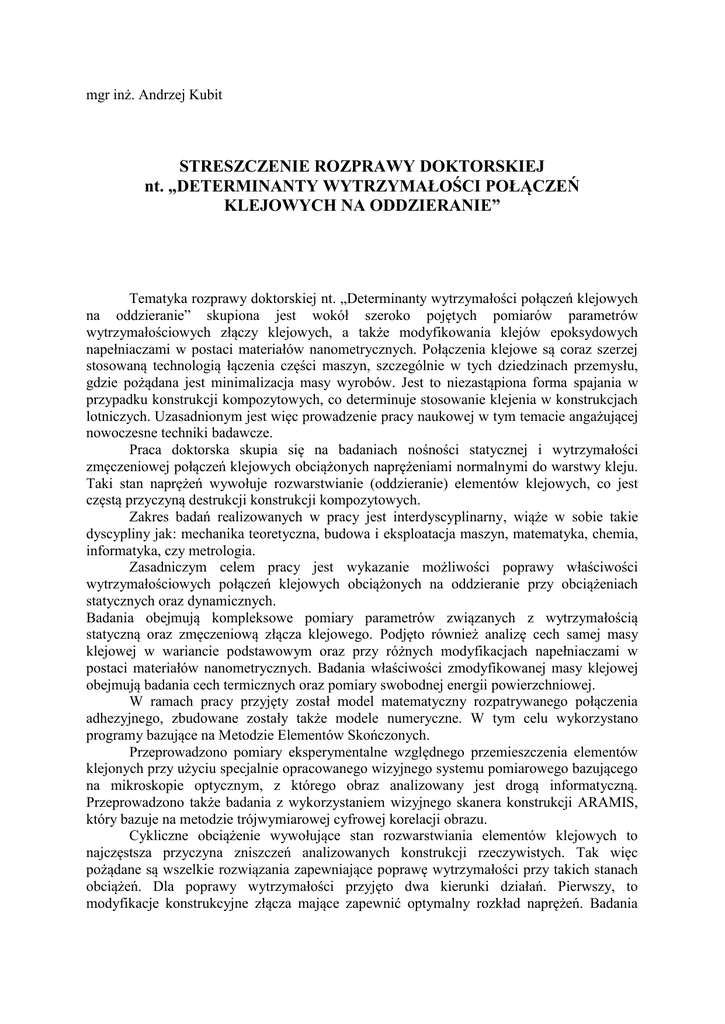 mgr inż. Andrzej Kubit

STRESZCZENIE ROZPRAWY DOKTORSKIEJ
nt. „DETERMINANTY WYTRZYMAŁOŚCI POŁĄCZEŃ KLEJOWYCH NA ODDZIERANIE”

Tematyka rozprawy doktorskiej nt. „Determinanty wytrzymałości połączeń klejowych na oddzieranie” skupiona jest wokół szeroko pojętych pomiarów parametrów wytrzymałościowych złączy klejowych, a także modyfikowania klejów epoksydowych napełniaczami w postaci materiałów nanometrycznych. Połączenia klejowe są coraz szerzej stosowaną technologią łączenia części maszyn, szczególnie w tych dziedzinach przemysłu, gdzie pożądana jest minimalizacja masy wyrobów. Jest to niezastąpiona forma spajania w przypadku konstrukcji kompozytowych, co determinuje stosowanie klejenia w konstrukcjach lotniczych. Uzasadnionym jest więc prowadzenie pracy naukowej w tym temacie angażującej nowoczesne techniki badawcze.

Praca doktorska skupia się na badaniach nośności statycznej i wytrzymałości zmęczeniowej połączeń klejowych obciążonych naprężeniami normalnymi do warstwy kleju. Taki stan naprężeń wywołuje rozwarstwianie (oddzieranie) elementów klejowych, co jest częstą przyczyną destrukcji konstrukcji kompozytowych.

Zakres badań realizowanych w pracy jest interdyscyplinarny, wiąże w sobie takie dyscypliny jak: mechanika teoretyczna, budowa i eksploatacja maszyn, matematyka, chemia, informatyka, czy metrologia.

Zasadniczym celem pracy jest wykazanie możliwości poprawy właściwości wytrzymałościowych połączeń klejowych obciążonych na oddzieranie przy obciążeniach statycznych oraz dynamicznych.
Badania obejmują kompleksowe pomiary parametrów związanych z wytrzymałością statyczną oraz zmęczeniową złącza klejowego. Podjęto również analizę cech samej masy klejowej w wariancie podstawowym oraz przy różnych modyfikacjach napełniaczami w postaci materiałów nanometrycznych. Badania właściwości zmodyfikowanej masy klejowej obejmują badania cech termicznych oraz pomiary swobodnej energii powierzchniowej.

W ramach pracy przyjęty został model matematyczny rozpatrywanego połączenia adhezyjnego, zbudowane zostały także modele numeryczne. W tym celu wykorzystano programy bazujące na Metodzie Elementów Skończonych.

Przeprowadzono pomiary eksperymentalne względnego przemieszczenia elementów klejonych przy użyciu specjalnie opracowanego wizyjnego systemu pomiarowego bazującego na mikroskopie optycznym, z którego obraz analizowany jest drogą informatyczną. Przeprowadzono także badania z wykorzystaniem wizyjnego skanera konstrukcji ARAMIS, który bazuje na metodzie trójwymiarowej cyfrowej korelacji obrazu.

Cykliczne obciążenie wywołujące stan rozwarstwiania elementów klejowych to najczęstsza przyczyna zniszczeń analizowanych konstrukcji rzeczywistych. Tak więc pożądane są wszelkie rozwiązania zapewniające poprawę wytrzymałości przy takich stanach obciążeń. Dla poprawy wytrzymałości przyjęto dwa kierunki działań. Pierwszy, to modyfikacje konstrukcyjne złącza mające zapewnić optymalny rozkład naprężeń. Badania